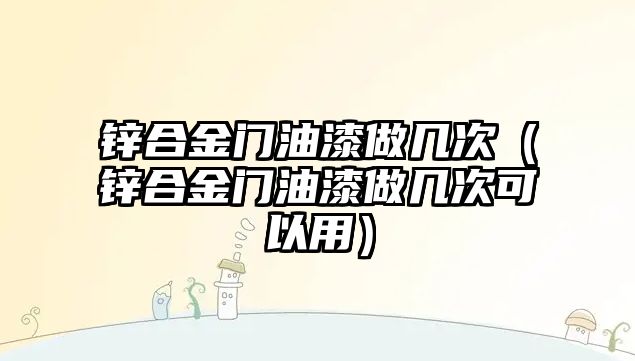 锌合金门油漆做几次（锌合金门油漆做几次可以用）